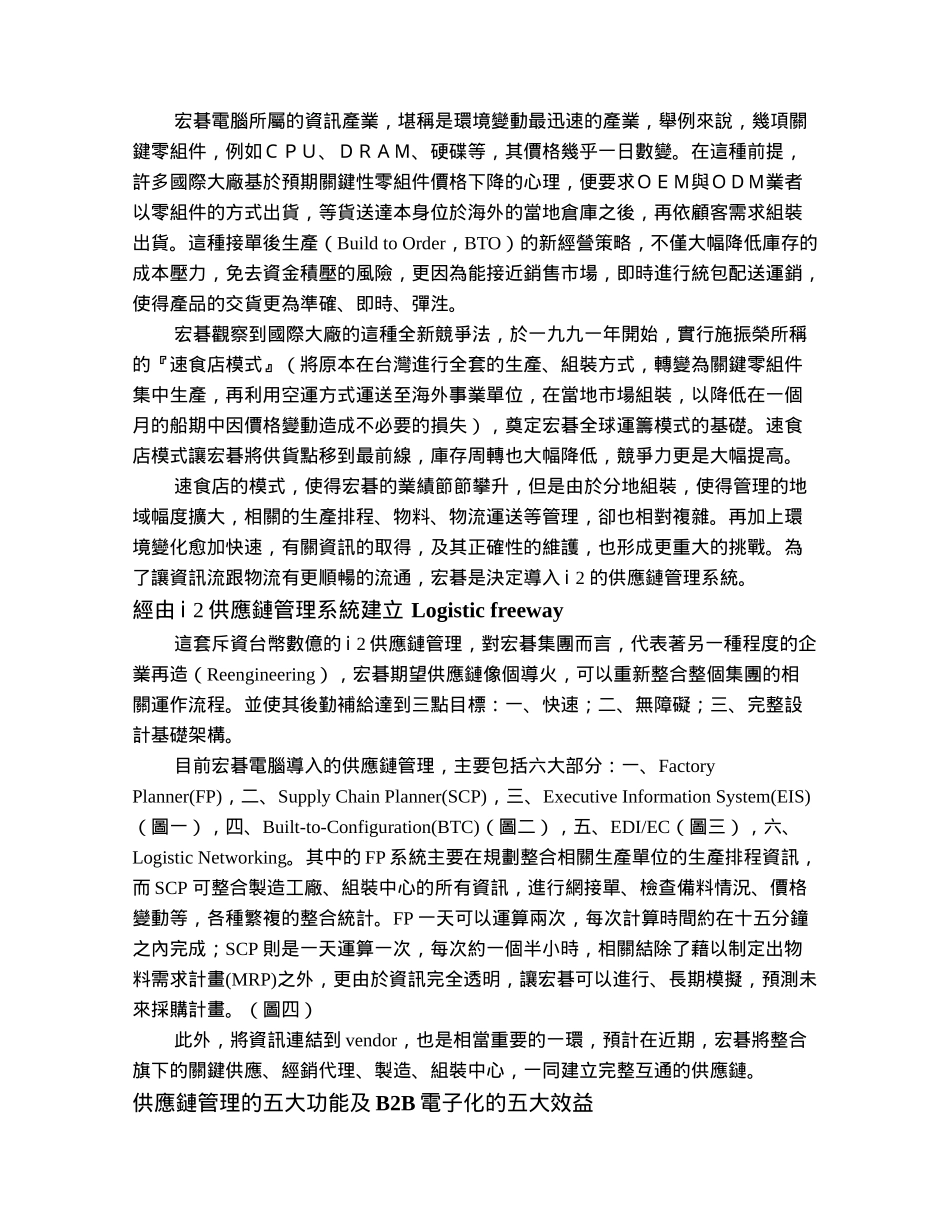 宏碁電腦所屬的資訊產業，堪稱是環境變動最迅速的產業，舉例來說，幾項關鍵零組件，例如ＣＰＵ、ＤＲＡＭ、硬碟等，其價格幾乎一日數變。在這種前提，許多國際大廠基於預期關鍵性零組件價格下降的心理，便要求ＯＥＭ與ＯＤＭ業者以零組件的方式出貨，等貨送達本身位於海外的當地倉庫之後，再依顧客需求組裝出貨。這種接單後生產（Build to Order，BTO）的新經營策略，不僅大幅降低庫存的成本壓力，免去資金積壓的風險，更因為能接近銷售市場，即時進行統包配送運銷，使得產品的交貨更為準確、即時、彈注。

宏碁觀察到國際大廠的這種全新競爭法，於一九九一年開始，實行施振榮所稱的『速食店模式』（將原本在台灣進行全套的生產、組裝方式，轉變為關鍵零組件集中生產，再利用空運方式運送至海外事業單位，在當地市場組裝，以降低在一個月的船期中因價格變動造成不必要的損失），奠定宏碁全球運籌模式的基礎。速食店模式讓宏碁將供貨點移到最前線，庫存周轉也大幅降低，競爭力更是大幅提高。

速食店的模式，使得宏碁的業績節節攀升，但是由於分地組裝，使得管理的地域幅度擴大，相關的生產排程、物料、物流運送等管理，卻也相對複雜。再加上環境變化愈加快速，有關資訊的取得，及其正確性的維護，也形成更重大的挑戰。為了讓資訊流跟物流有更順暢的流通，宏碁是決定導入ｉ2 的供應鏈管理系統。

經由ｉ2 供應鏈管理系統建立 Logistic freeway

這套斥資台幣數億的ｉ2 供應鏈管理，對宏碁集團而言，代表著另一種程度的企業再造（Reengineering），宏碁期望供應鏈像個導火，可以重新整合整個集團的相關運作流程。並使其後勤補給達到三點目標：一、快速；二、無障礙；三、完整設計基礎架構。

目前宏碁電腦導入的供應鏈管理，主要包括六大部分：一、Factory Planner(FP)，二、Supply Chain Planner(SCP)，三、Executive Information System(EIS)（圖一），四、Built-to-Configuration(BTC)（圖二），五、EDI/EC（圖三），六、Logistic Networking。其中的 FP 系統主要在規劃整合相關生產單位的生產排程資訊，而 SCP 可整合製造工廠、組裝中心的所有資訊，進行網接單、檢查備料情況、價格變動等，各種繁複的整合統計。FP 一天可以運算兩次，每次計算時間約在十五分鐘之內完成；SCP 則是一天運算一次，每次約一個半小時，相關結除了藉以制定出物料需求計畫(MRP)之外，更由於資訊完全透明，讓宏碁可以進行、長期模擬，預測未來採購計畫。（圖四）

此外，將資訊連結到 vendor，也是相當重要的一環，預計在近期，宏碁將整合旗下的關鍵供應、經銷代理、製造、組裝中心，一同建立完整互通的供應鏈。

供應鏈管理的五大功能及 B2B 電子化的五大效益